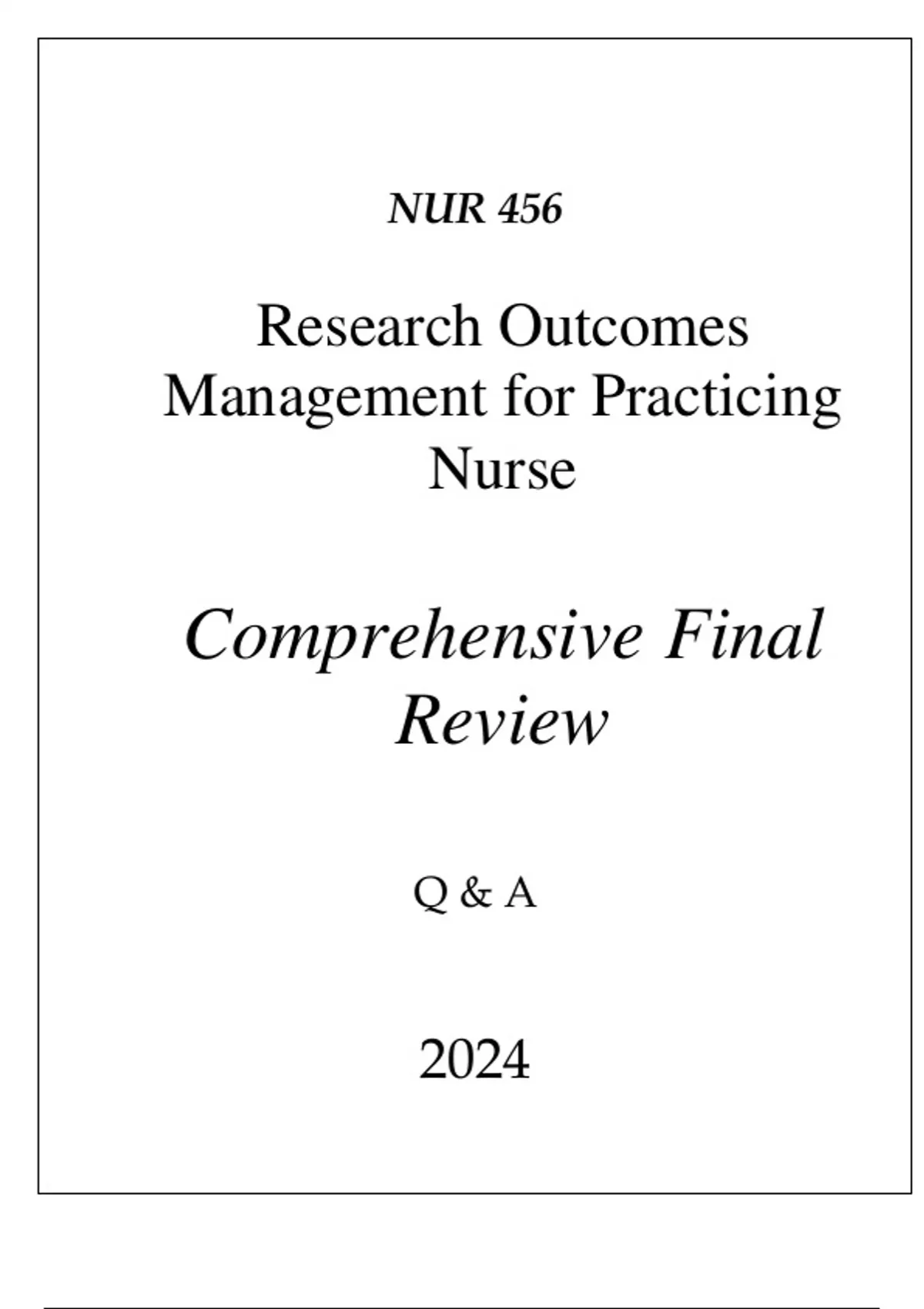 NUR 456

Research Outcomes Management for Practicing Nurse

Comprehensive Final Review

Q & A

2024